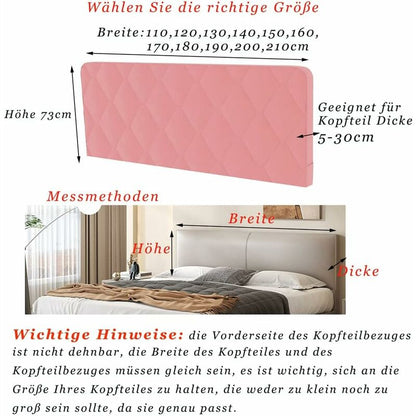 Wählen Sie die richtige Größe

Breite:110,120,130,140,150,160, 170,180,190,200,210cm

Höhe 73cm

Geeignet für Kopfteil Dicke 5-30cm

Messmethoden

Breite

Höhe

Dicke

Wichtige Hinweise: die Vorderseite des Kopfteilbezuges ist nicht dehnbar, die Breite des Kopfteiles und des Kopfteilbezuges müssen gleich sein, es ist wichtig, sich an die Größe Ihres Kopfteiles zu halten, die weder zu klein noch zu groß sein sollte, da sie genau passt.